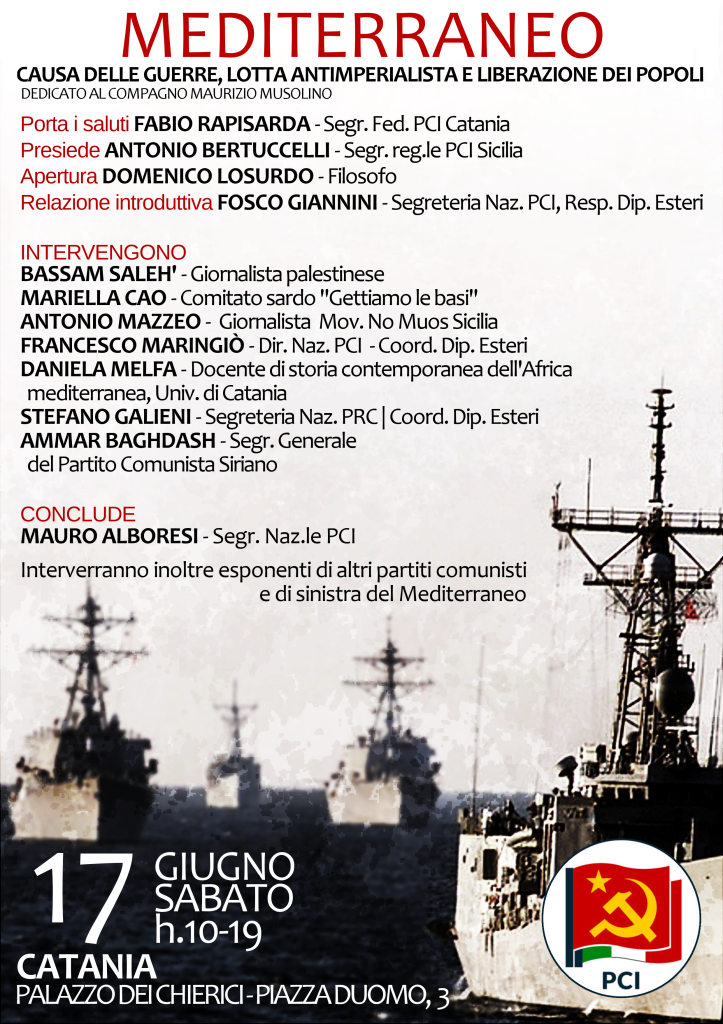 MEDITERRANEO

CAUSA DELLE GUERRE, LOTTA ANTIMPERIALISTA E LIBERAZIONE DEI POPOLI
DEDICATO AL COMPAGNO MAURIZIO MUSOLINO

Porta i saluti FABIO RAPISARDA - Segr. Fed. PCI Catania
Presiede ANTONIO BERTUCCELLI - Segr. reg.le PCI Sicilia
Apertura DOMENICO LOSURDO - Filosofo
Relazione introduttiva FOSCO GIANNINI - Segreteria Naz. PCI, Resp. Dip. Esteri

INTERVENGONO
BASSAM SALEH' - Giornalista palestinese
MARIELLA CAO - Comitato sardo "Gettiamo le basi"
ANTONIO MAZZEO - Giornalista Mov. No Muos Sicilia
FRANCESCO MARINGIÒ - Dir. Naz. PCI - Coord. Dip. Esteri
DANIELA MELFA - Docente di storia contemporanea dell'Africa mediterranea, Univ. di Catania
STEFANO GALIENI - Segreteria Naz. PRC | Coord. Dip. Esteri
AMMAR BAGHDASH - Segr. Generale del Partito Comunista Siriano

CONCLUDE
MAURO ALBORESI - Segr. Naz.le PCI

Interverranno inoltre esponenti di altri partiti comunisti e di sinistra del Mediterraneo

17 GIUGNO SABATO h.10-19
CATANIA
PALAZZO DEI CHIERICI - PIAZZA DUOMO, 3

PCI